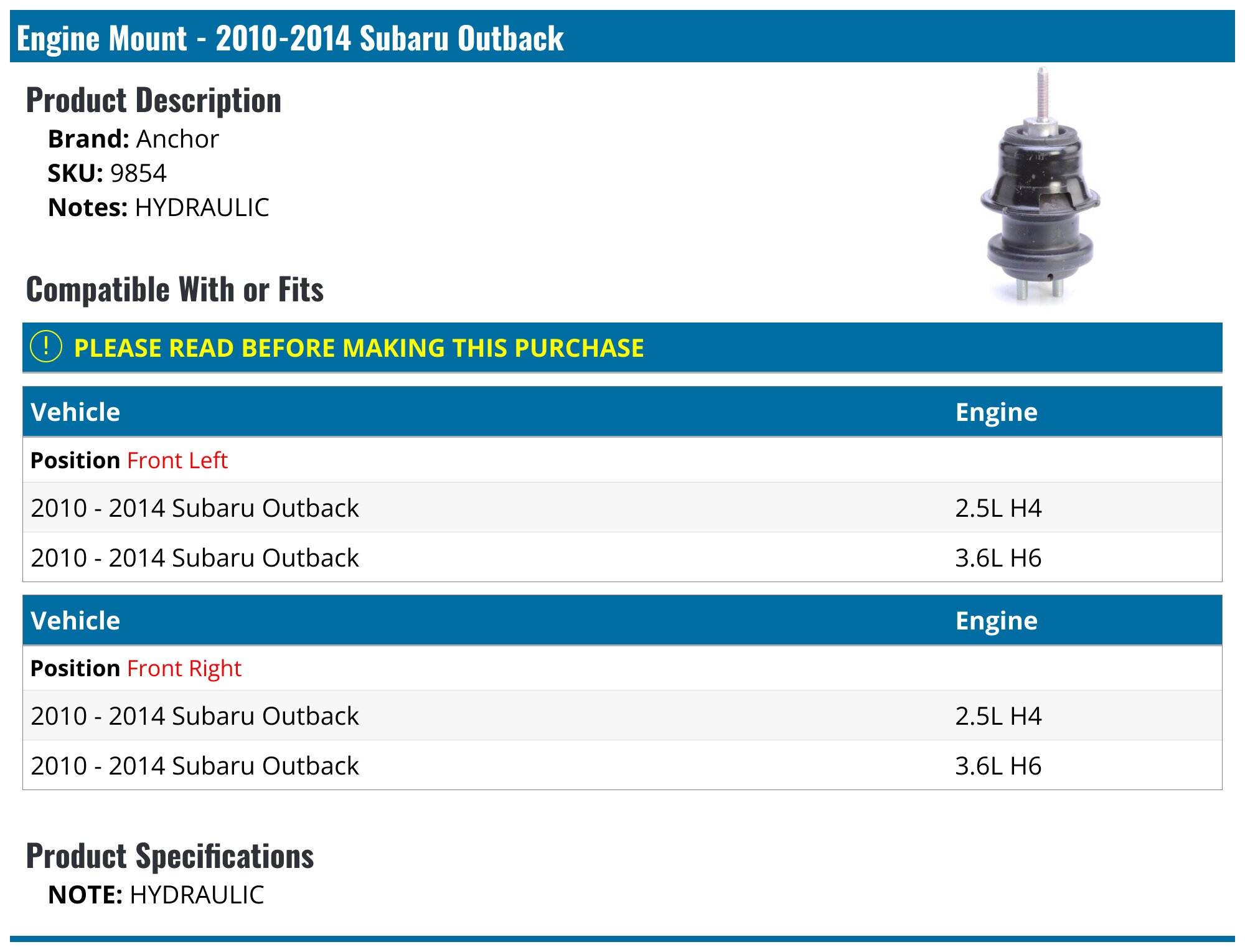 Engine Mount - 2010-2014 Subaru Outback

Product Description

Brand: Anchor
SKU: 9854
Notes: HYDRAULIC

Compatible With or Fits

! PLEASE READ BEFORE MAKING THIS PURCHASE

| Vehicle | Engine |
|---|---|
| Position Front Left | |
| 2010 - 2014 Subaru Outback | 2.5L H4 |
| 2010 - 2014 Subaru Outback | 3.6L H6 |

| Vehicle | Engine |
|---|---|
| Position Front Right | |
| 2010 - 2014 Subaru Outback | 2.5L H4 |
| 2010 - 2014 Subaru Outback | 3.6L H6 |

Product Specifications

NOTE: HYDRAULIC